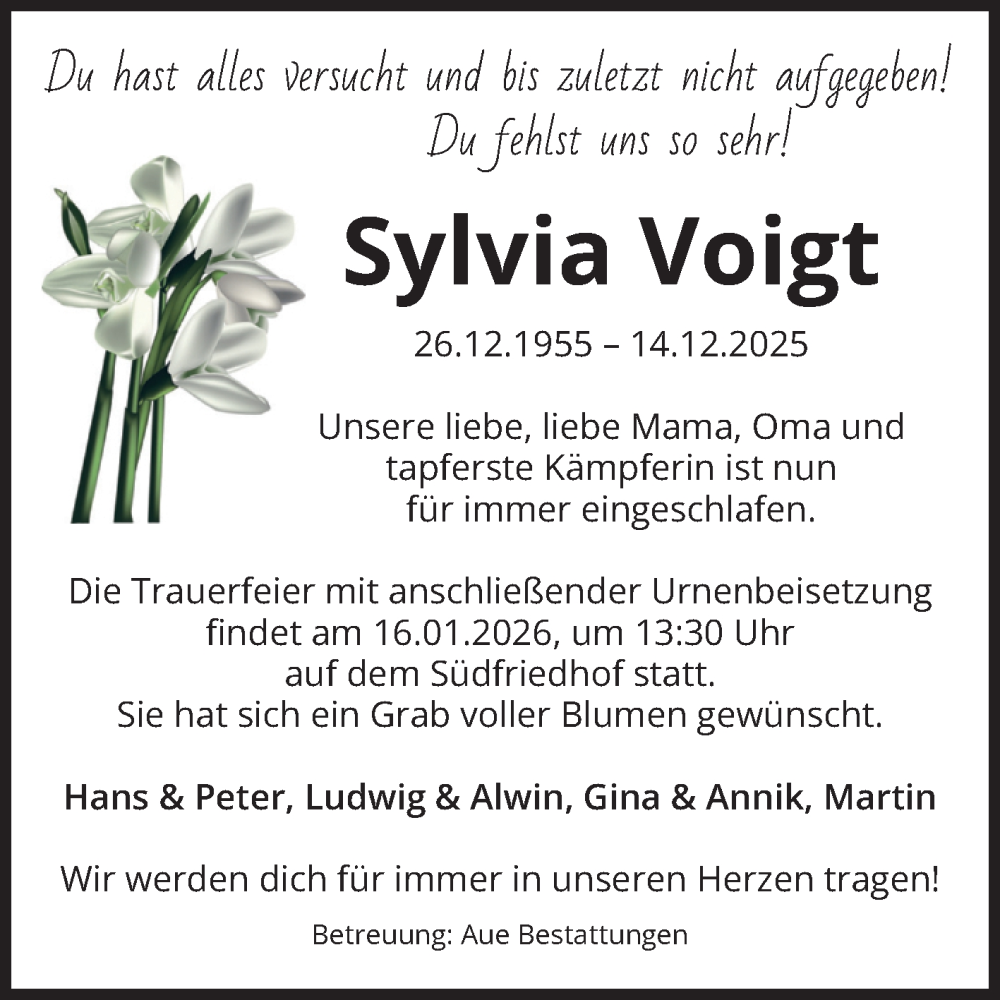 Du hast alles versucht und bis zuletzt nicht aufgegeben!
Du fehlst uns so sehr!

Sylvia Voigt

26.12.1955 – 14.12.2025

Unsere liebe, liebe Mama, Oma und tapferste Kämpferin ist nun für immer eingeschlafen.

Die Trauerfeier mit anschließender Urnenbeisetzung findet am 16.01.2026, um 13:30 Uhr auf dem Südfriedhof statt.
Sie hat sich ein Grab voller Blumen gewünscht.

Hans & Peter, Ludwig & Alwin, Gina & Annik, Martin

Wir werden dich für immer in unseren Herzen tragen!

Betreuung: Aue Bestattungen